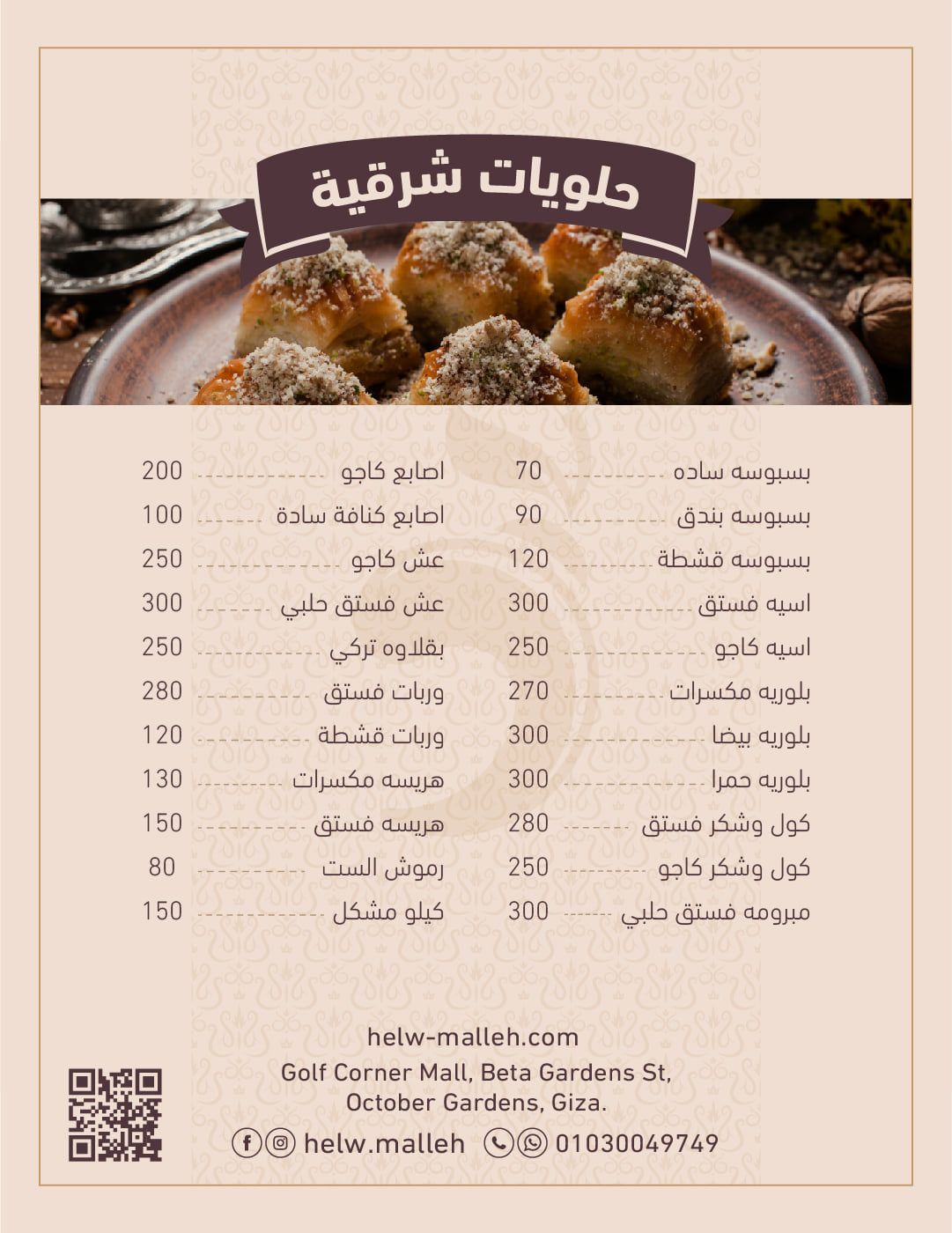 حلويات شرقية

بسبوسه ساده 70
بسبوسه بندق 90
بسبوسه قشطة 120
اسيه فستق 300
اسيه كاجو 250
بلوريه مكسرات 270
بلوريه بيضا 300
بلوريه حمرا 300
كول وشكر فستق 280
كول وشكر كاجو 250
مبرومه فستق حلبي 300

اصابع كاجو 200
اصابع كنافة سادة 100
عش كاجو 250
عش فستق حلبي 300
بقلاوه تركي 250
وربات فستق 280
وربات قشطة 120
هريسه مكسرات 130
هريسه فستق 150
رموش الست 80
كيلو مشكل 150

helw-malleh.com
Golf Corner Mall, Beta Gardens St, October Gardens, Giza.
helw.malleh 01030049749